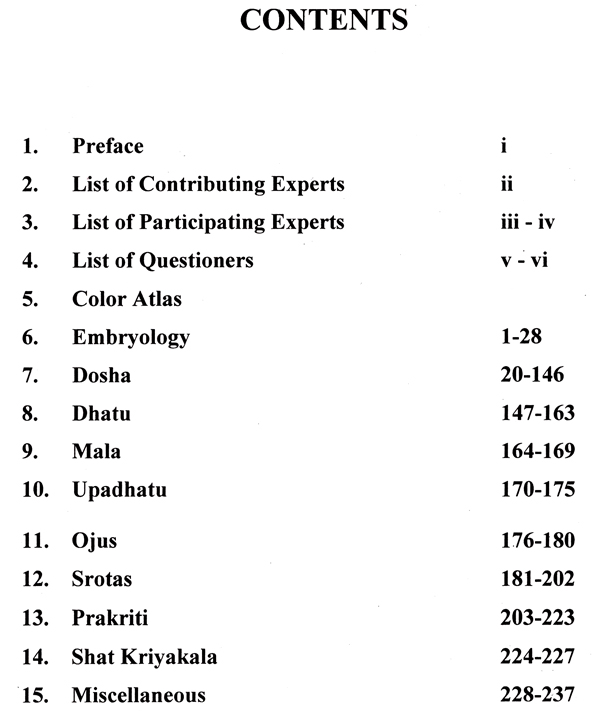 CONTENTS

| | | |
|---|---|---|
| 1. | Preface | i |
| 2. | List of Contributing Experts | ii |
| 3. | List of Participating Experts | iii - iv |
| 4. | List of Questioners | v - vi |
| 5. | Color Atlas | |
| 6. | Embryology | 1-28 |
| 7. | Dosha | 20-146 |
| 8. | Dhatu | 147-163 |
| 9. | Mala | 164-169 |
| 10. | Upadhatu | 170-175 |
| 11. | Ojus | 176-180 |
| 12. | Srotas | 181-202 |
| 13. | Prakriti | 203-223 |
| 14. | Shat Kriyakala | 224-227 |
| 15. | Miscellaneous | 228-237 |